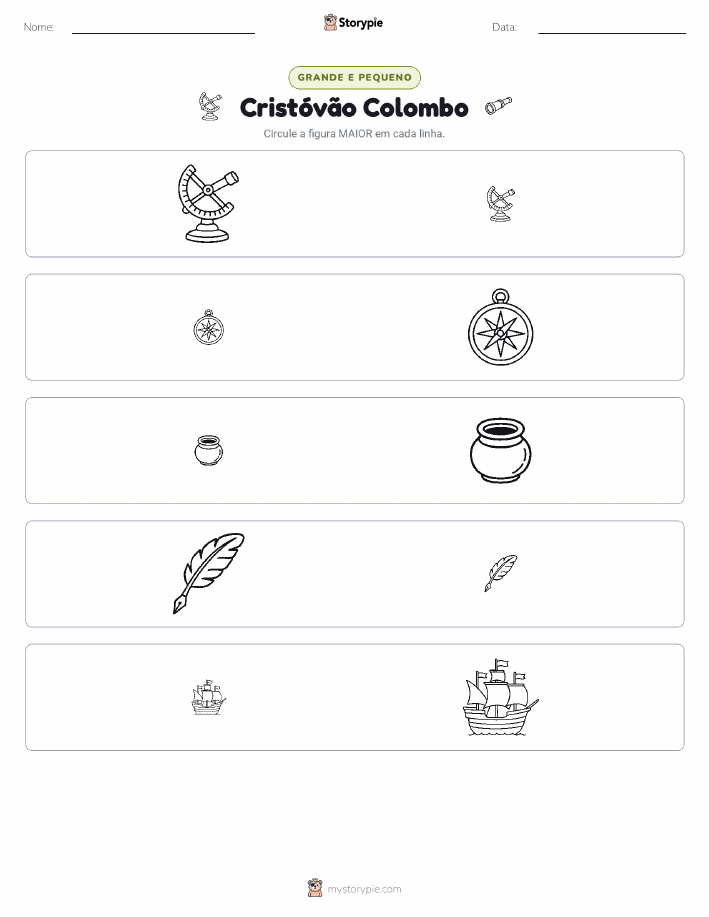 Nome: ____ Storypie Data: ____

GRANDE E PEQUENO

Cristóvão Colombo

Circule a figura MAIOR em cada linha.

mystorypie.com